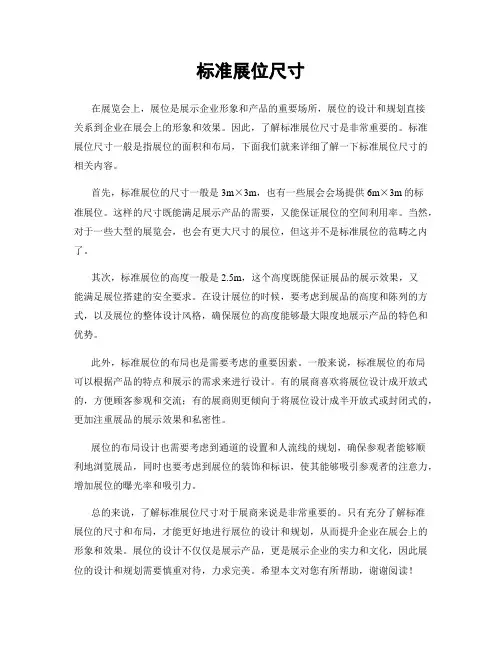 标准展位尺寸

在展览会上，展位是展示企业形象和产品的重要场所，展位的设计和规划直接关系到企业在展会上的形象和效果。因此，了解标准展位尺寸是非常重要的。标准展位尺寸一般是指展位的面积和布局，下面我们就来详细了解一下标准展位尺寸的相关内容。

首先，标准展位的尺寸一般是 3m×3m，也有一些展会会场提供 6m×3m 的标准展位。这样的尺寸既能满足展示产品的需要，又能保证展位的空间利用率。当然，对于一些大型的展览会，也会有更大尺寸的展位，但这并不是标准展位的范畴之内了。

其次，标准展位的高度一般是 2.5m，这个高度既能保证展品的展示效果，又能满足展位搭建的安全要求。在设计展位的时候，要考虑到展品的高度和陈列的方式，以及展位的整体设计风格，确保展位的高度能够最大限度地展示产品的特色和优势。

此外，标准展位的布局也是需要考虑的重要因素。一般来说，标准展位的布局可以根据产品的特点和展示的需求来进行设计。有的展商喜欢将展位设计成开放式的，方便顾客参观和交流；有的展商则更倾向于将展位设计成半开放式或封闭式的，更加注重展品的展示效果和私密性。

展位的布局设计也需要考虑到通道的设置和人流线的规划，确保参观者能够顺利地浏览展品，同时也要考虑到展位的装饰和标识，使其能够吸引参观者的注意力，增加展位的曝光率和吸引力。

总的来说，了解标准展位尺寸对于展商来说是非常重要的。只有充分了解标准展位的尺寸和布局，才能更好地进行展位的设计和规划，从而提升企业在展会上的形象和效果。展位的设计不仅仅是展示产品，更是展示企业的实力和文化，因此展位的设计和规划需要慎重对待，力求完美。希望本文对您有所帮助，谢谢阅读！